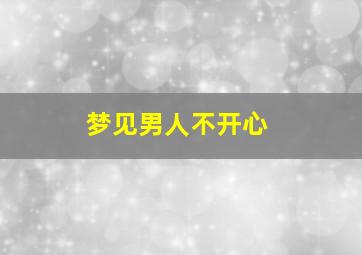 梦见男人不开心